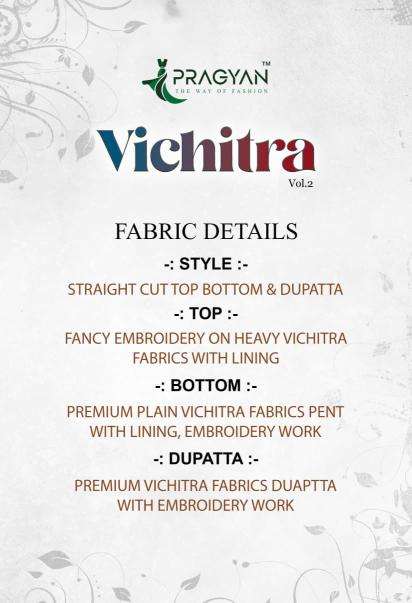 PRAGYAN™
THE WAY OF FASHION

Vichitra
Vol.2

FABRIC DETAILS

-: STYLE :-
STRAIGHT CUT TOP BOTTOM & DUPATTA

-: TOP :-
FANCY EMBROIDERY ON HEAVY VICHITRA FABRICS WITH LINING

-: BOTTOM :-
PREMIUM PLAIN VICHITRA FABRICS PENT WITH LINING, EMBROIDERY WORK

-: DUPATTA :-
PREMIUM VICHITRA FABRICS DUAPTTA WITH EMBROIDERY WORK